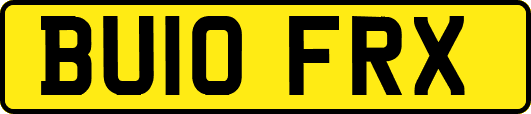 BU10 FRX